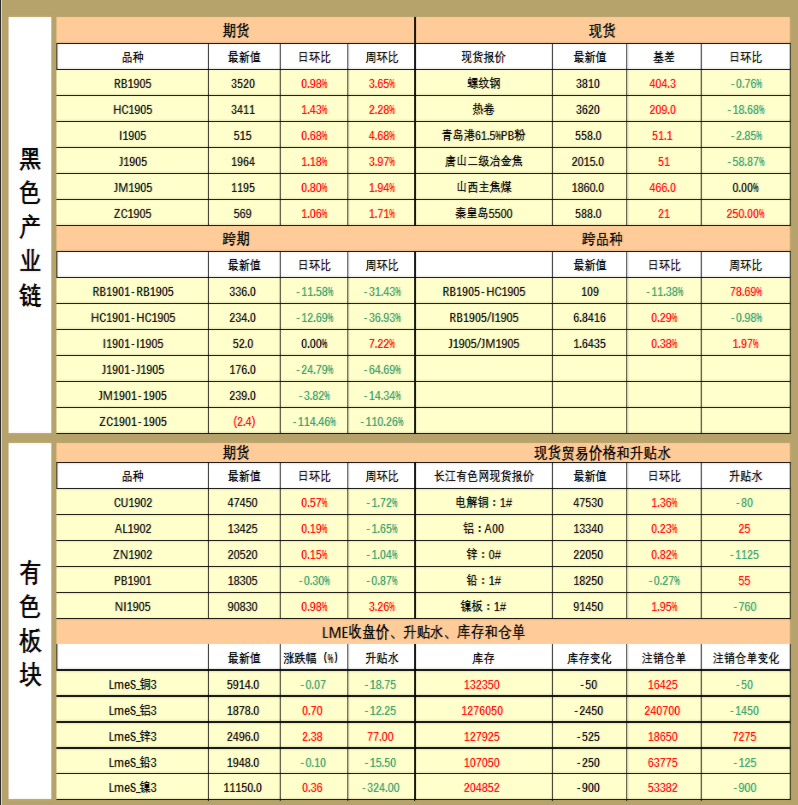 黑色产业链

| 期货 |  |  |  | 现货 |  |  |  |
|---|---|---|---|---|---|---|---|
| 品种 | 最新值 | 日环比 | 周环比 | 现货报价 | 最新值 | 基差 | 日环比 |
| RB1905 | 3520 | 0.98% | 3.65% | 螺纹钢 | 3810 | 404.3 | -0.76% |
| HC1905 | 3411 | 1.43% | 2.28% | 热卷 | 3620 | 209.0 | -18.68% |
| I1905 | 515 | 0.68% | 4.68% | 青岛港61.5%PB粉 | 558.0 | 51.1 | -2.85% |
| J1905 | 1964 | 1.18% | 3.97% | 唐山二级冶金焦 | 2015.0 | 51 | -58.87% |
| JM1905 | 1195 | 0.80% | 1.94% | 山西主焦煤 | 1860.0 | 466.0 | 0.00% |
| ZC1905 | 569 | 1.06% | 1.71% | 秦皇岛5500 | 588.0 | 21 | 250.00% |
| 跨期 |  |  |  | 跨品种 |  |  |  |
|  | 最新值 | 日环比 | 周环比 |  | 最新值 | 日环比 | 周环比 |
| RB1901-RB1905 | 336.0 | -11.58% | -31.43% | RB1905-HC1905 | 109 | -11.38% | 78.69% |
| HC1901-HC1905 | 234.0 | -12.69% | -36.93% | RB1905/I1905 | 6.8416 | 0.29% | -0.98% |
| I1901-I1905 | 52.0 | 0.00% | 7.22% | J1905/JM1905 | 1.6435 | 0.38% | 1.97% |
| J1901-J1905 | 176.0 | -24.79% | -64.69% |  |  |  |  |
| JM1901-1905 | 239.0 | -3.82% | -14.34% |  |  |  |  |
| ZC1901-1905 | (2.4) | -114.46% | -110.26% |  |  |  |  |

有色板块

| 期货 |  |  |  | 现货贸易价格和升贴水 |  |  |  |
|---|---|---|---|---|---|---|---|
| 品种 | 最新值 | 日环比 | 周环比 | 长江有色网现货报价 | 最新值 | 日环比 | 升贴水 |
| CU1902 | 47450 | 0.57% | -1.72% | 电解铜：1# | 47530 | 1.36% | -80 |
| AL1902 | 13425 | 0.19% | -1.65% | 铝：A00 | 13340 | 0.23% | 25 |
| ZN1902 | 20520 | 0.15% | -1.04% | 锌：0# | 22050 | 0.82% | -1125 |
| PB1901 | 18305 | -0.30% | -0.87% | 铅：1# | 18250 | -0.27% | 55 |
| NI1905 | 90830 | 0.98% | 3.26% | 镍板：1# | 91450 | 1.95% | -760 |
| LME收盘价、升贴水、库存和仓单 |  |  |  |  |  |  |  |
|  | 最新值 | 涨跌幅（%） | 升贴水 | 库存 | 库存变化 | 注销仓单 | 注销仓单变化 |
| LmeS_铜3 | 5914.0 | -0.07 | -18.75 | 132350 | -50 | 16425 | -50 |
| LmeS_铝3 | 1878.0 | 0.70 | -12.25 | 1276050 | -2450 | 240700 | -1450 |
| LmeS_锌3 | 2496.0 | 2.38 | 77.00 | 127925 | -525 | 18650 | 7275 |
| LmeS_铅3 | 1948.0 | -0.10 | -15.50 | 107050 | -250 | 63775 | -125 |
| LmeS_镍3 | 11150.0 | 0.36 | -324.00 | 204852 | -900 | 53382 | -900 |